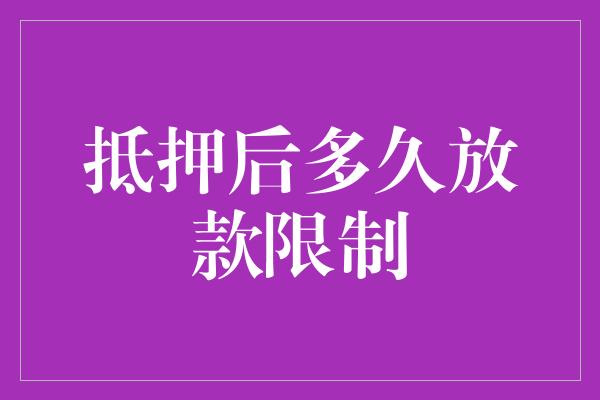 抵押后多久放款限制